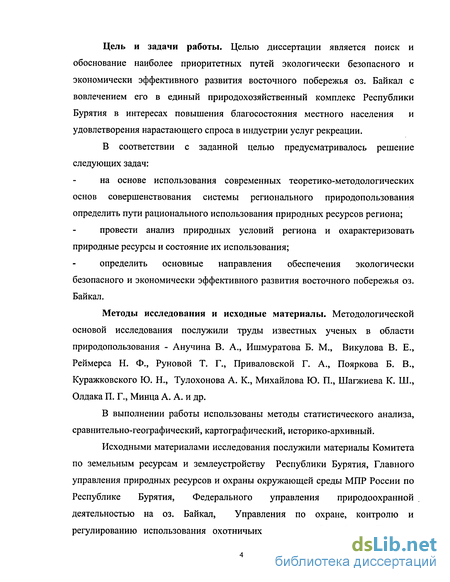 **Цель и задачи работы.** Целью диссертации является поиск и обоснование наиболее приоритетных путей экологически безопасного и экономически эффективного развития восточного побережья оз. Байкал с вовлечением его в единый природохозяйственный комплекс Республики Бурятия в интересах повышения благосостояния местного населения и удовлетворения нарастающего спроса в индустрии услуг рекреации.

В соответствии с заданной целью предусматривалось решение следующих задач:

- на основе использования современных теоретико-методологических основ совершенствования системы регионального природопользования определить пути рационального использования природных ресурсов региона;

- провести анализ природных условий региона и охарактеризовать природные ресурсы и состояние их использования;

- определить основные направления обеспечения экологически безопасного и экономически эффективного развития восточного побережья оз. Байкал.

**Методы исследования и исходные материалы.** Методологической основой исследования послужили труды известных ученых в области природопользования - Анучина В. А., Ишмуратова Б. М., Викулова В. Е., Реймерса Н. Ф., Руновой Т. Г., Приваловской Г. А., Пояркова Б. В., Куражковского Ю. Н., Тулохонова А. К., Михайлова Ю. П., Шагжиева К. Ш., Олдака П. Г., Минца А. А. и др.

В выполнении работы использованы методы статистического анализа, сравнительно-географический, картографический, историко-архивный.

Исходными материалами исследования послужили материалы Комитета по земельным ресурсам и землеустройству Республики Бурятия, Главного управления природных ресурсов и охраны окружающей среды МПР России по Республике Бурятия, Федерального управления природоохранной деятельностью на оз. Байкал, Управления по охране, контролю и регулированию использования охотничьих

4

dsLib.net
библиотека диссертаций